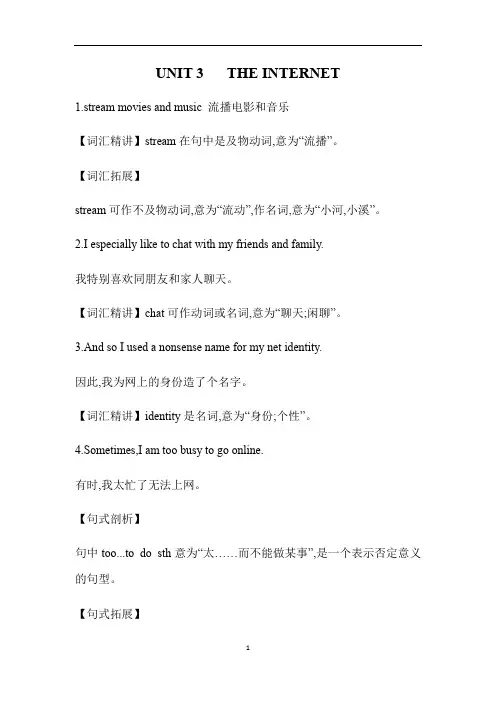 UNIT 3 THE INTERNET

1.stream movies and music 流播电影和音乐

【词汇精讲】stream 在句中是及物动词,意为“流播”。

【词汇拓展】

stream 可作不及物动词,意为“流动”,作名词,意为“小河,小溪”。

2.I especially like to chat with my friends and family.

我特别喜欢同朋友和家人聊天。

【词汇精讲】chat 可作动词或名词,意为“聊天;闲聊”。

3.And so I used a nonsense name for my net identity.

因此,我为网上的身份造了个名字。

【词汇精讲】identity 是名词,意为“身份;个性”。

4.Sometimes,I am too busy to go online.

有时,我太忙了无法上网。

【句式剖析】

句中 too...to do sth 意为“太……而不能做某事”,是一个表示否定意义的句型。

【句式拓展】

1